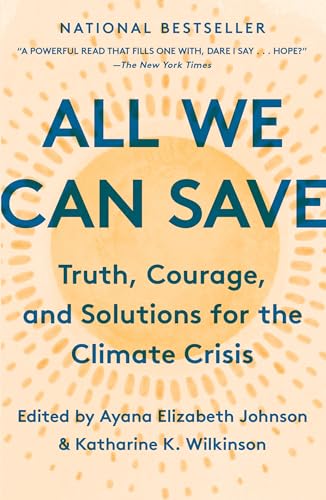 NATIONAL BESTSELLER

"A POWERFUL READ THAT FILLS ONE WITH, DARE I SAY . . . HOPE?"
—The New York Times

ALL WE CAN SAVE

Truth, Courage, and Solutions for the Climate Crisis

Edited by Ayana Elizabeth Johnson & Katharine K. Wilkinson